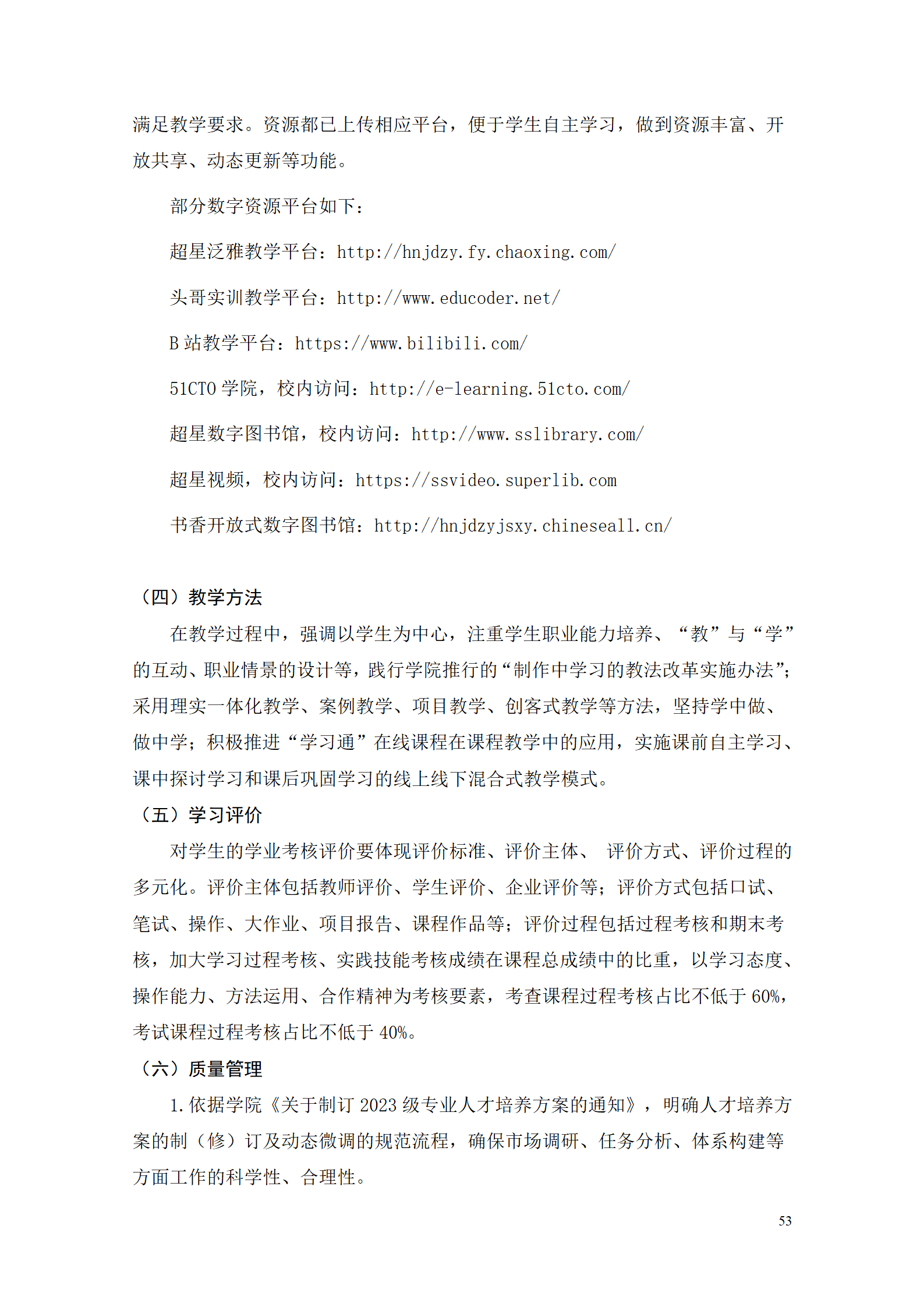 满足教学要求。资源都已上传相应平台，便于学生自主学习，做到资源丰富、开放共享、动态更新等功能。

部分数字资源平台如下：

超星泛雅教学平台：http://hnjdzy.fy.chaoxing.com/

头哥实训教学平台：http://www.educoder.net/

B 站教学平台：https://www.bilibili.com/

51CTO 学院，校内访问：http://e-learning.51cto.com/

超星数字图书馆，校内访问：http://www.sslibrary.com/

超星视频，校内访问：https://ssvideo.superlib.com

书香开放式数字图书馆：http://hnjdzyjsxy.chineseall.cn/

（四）教学方法

在教学过程中，强调以学生为中心，注重学生职业能力培养、“教”与“学”的互动、职业情景的设计等，践行学院推行的“制作中学习的教法改革实施办法”；采用理实一体化教学、案例教学、项目教学、创客式教学等方法，坚持学中做、做中学；积极推进“学习通”在线课程在课程教学中的应用，实施课前自主学习、课中探讨学习和课后巩固学习的线上线下混合式教学模式。

（五）学习评价

对学生的学业考核评价要体现评价标准、评价主体、 评价方式、评价过程的多元化。评价主体包括教师评价、学生评价、企业评价等；评价方式包括口试、笔试、操作、大作业、项目报告、课程作品等；评价过程包括过程考核和期末考核，加大学习过程考核、实践技能考核成绩在课程总成绩中的比重，以学习态度、操作能力、方法运用、合作精神为考核要素，考查课程过程考核占比不低于 60%，考试课程过程考核占比不低于 40%。

（六）质量管理

1.依据学院《关于制订 2023 级专业人才培养方案的通知》，明确人才培养方案的制（修）订及动态微调的规范流程，确保市场调研、任务分析、体系构建等方面工作的科学性、合理性。

53